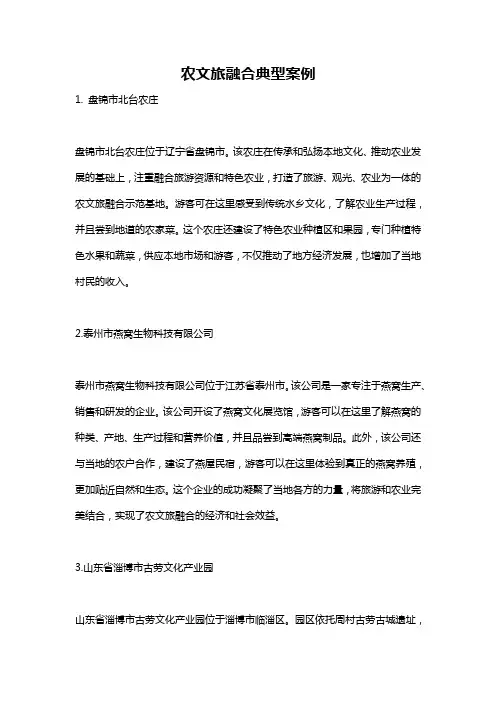 农文旅融合典型案例

1. 盘锦市北台农庄

盘锦市北台农庄位于辽宁省盘锦市。该农庄在传承和弘扬本地文化、推动农业发展的基础上，注重融合旅游资源和特色农业，打造了旅游、观光、农业为一体的农文旅融合示范基地。游客可在这里感受到传统水乡文化，了解农业生产过程，并且尝到地道的农家菜。这个农庄还建设了特色农业种植区和果园，专门种植特色水果和蔬菜，供应本地市场和游客，不仅推动了地方经济发展，也增加了当地村民的收入。

2.泰州市燕窝生物科技有限公司

泰州市燕窝生物科技有限公司位于江苏省泰州市。该公司是一家专注于燕窝生产、销售和研发的企业。该公司开设了燕窝文化展览馆，游客可以在这里了解燕窝的种类、产地、生产过程和营养价值，并且品尝到高端燕窝制品。此外，该公司还与当地的农户合作，建设了燕屋民宿，游客可以在这里体验到真正的燕窝养殖，更加贴近自然和生态。这个企业的成功凝聚了当地各方的力量，将旅游和农业完美结合，实现了农文旅融合的经济和社会效益。

3.山东省淄博市古劳文化产业园

山东省淄博市古劳文化产业园位于淄博市临淄区。园区依托周村古劳古城遗址，